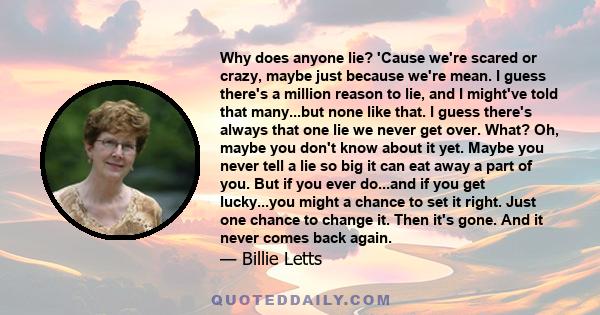 Why does anyone lie? 'Cause we're scared or crazy, maybe just because we're mean. I guess there's a million reason to lie, and I might've told that many...but none like that. I guess there's always that one lie we never get over. What? Oh, maybe you don't know about it yet. Maybe you never tell a lie so big it can eat away a part of you. But if you ever do...and if you get lucky...you might a chance to set it right. Just one chance to change it. Then it's gone. And it never comes back again.
— Billie Letts

QUOTEDDAILY.COM